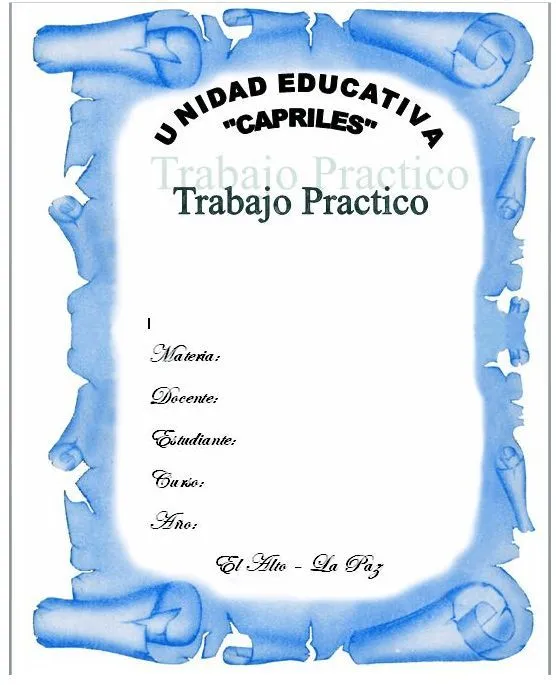 UNIDAD EDUCATIVA
"CAPRILES"

Trabajo Practico

Trabajo Practico

Materia:

Docente:

Estudiante:

Curso:

Año:

El Alto - La Paz